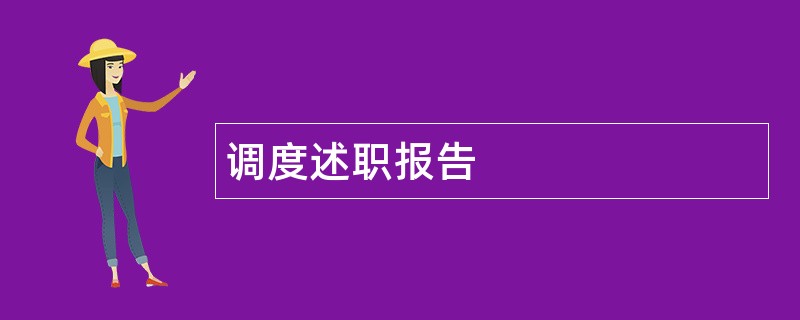 调度述职报告